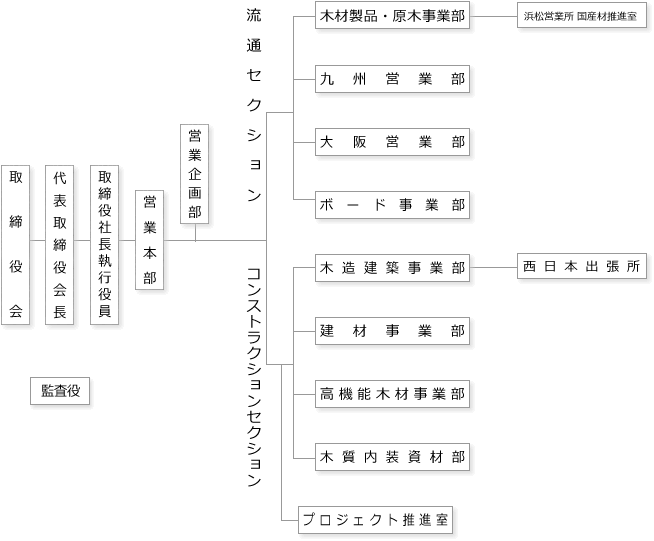 取締役会

代表取締役会長

取締役社長執行役員

営業本部

営業企画部

監査役

流通セクション

木材製品・原木事業部

浜松営業所 国産材推進室

九州営業部

大阪営業部

ボード事業部

コンストラクションセクション

木造建築事業部

西日本出張所

建材事業部

高機能木材事業部

木質内装資材部

プロジェクト推進室